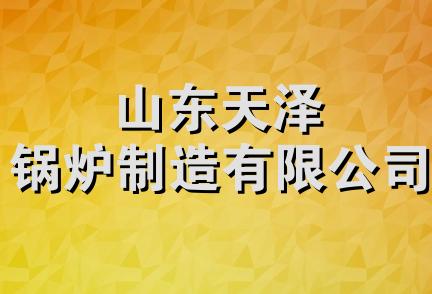 山东天泽
锅炉制造有限公司